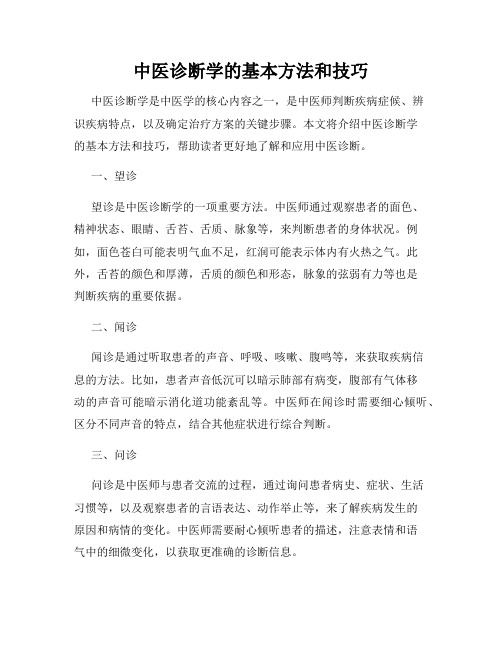 中医诊断学的基本方法和技巧

中医诊断学是中医学的核心内容之一，是中医师判断疾病症候、辨识疾病特点，以及确定治疗方案的关键步骤。本文将介绍中医诊断学的基本方法和技巧，帮助读者更好地了解和应用中医诊断。

一、望诊

望诊是中医诊断学的一项重要方法。中医师通过观察患者的面色、精神状态、眼睛、舌苔、舌质、脉象等，来判断患者的身体状况。例如，面色苍白可能表明气血不足，红润可能表示体内有火热之气。此外，舌苔的颜色和厚薄，舌质的颜色和形态，脉象的弦弱有力等也是判断疾病的重要依据。

二、闻诊

闻诊是通过听取患者的声音、呼吸、咳嗽、腹鸣等，来获取疾病信息的方法。比如，患者声音低沉可以暗示肺部有病变，腹部有气体移动的声音可能暗示消化道功能紊乱等。中医师在闻诊时需要细心倾听、区分不同声音的特点，结合其他症状进行综合判断。

三、问诊

问诊是中医师与患者交流的过程，通过询问患者病史、症状、生活习惯等，以及观察患者的言语表达、动作举止等，来了解疾病发生的原因和病情的变化。中医师需要耐心倾听患者的描述，注意表情和语气中的细微变化，以获取更准确的诊断信息。